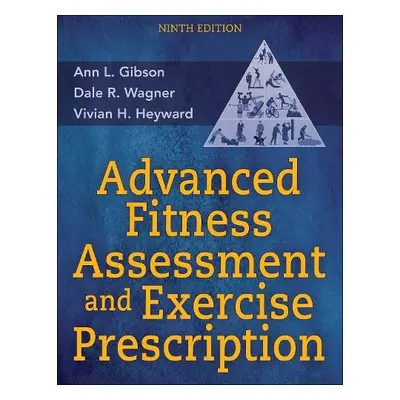 NINTH EDITION

Ann L. Gibson
Dale R. Wagner
Vivian H. Heyward

Advanced Fitness Assessment and Exercise Prescription